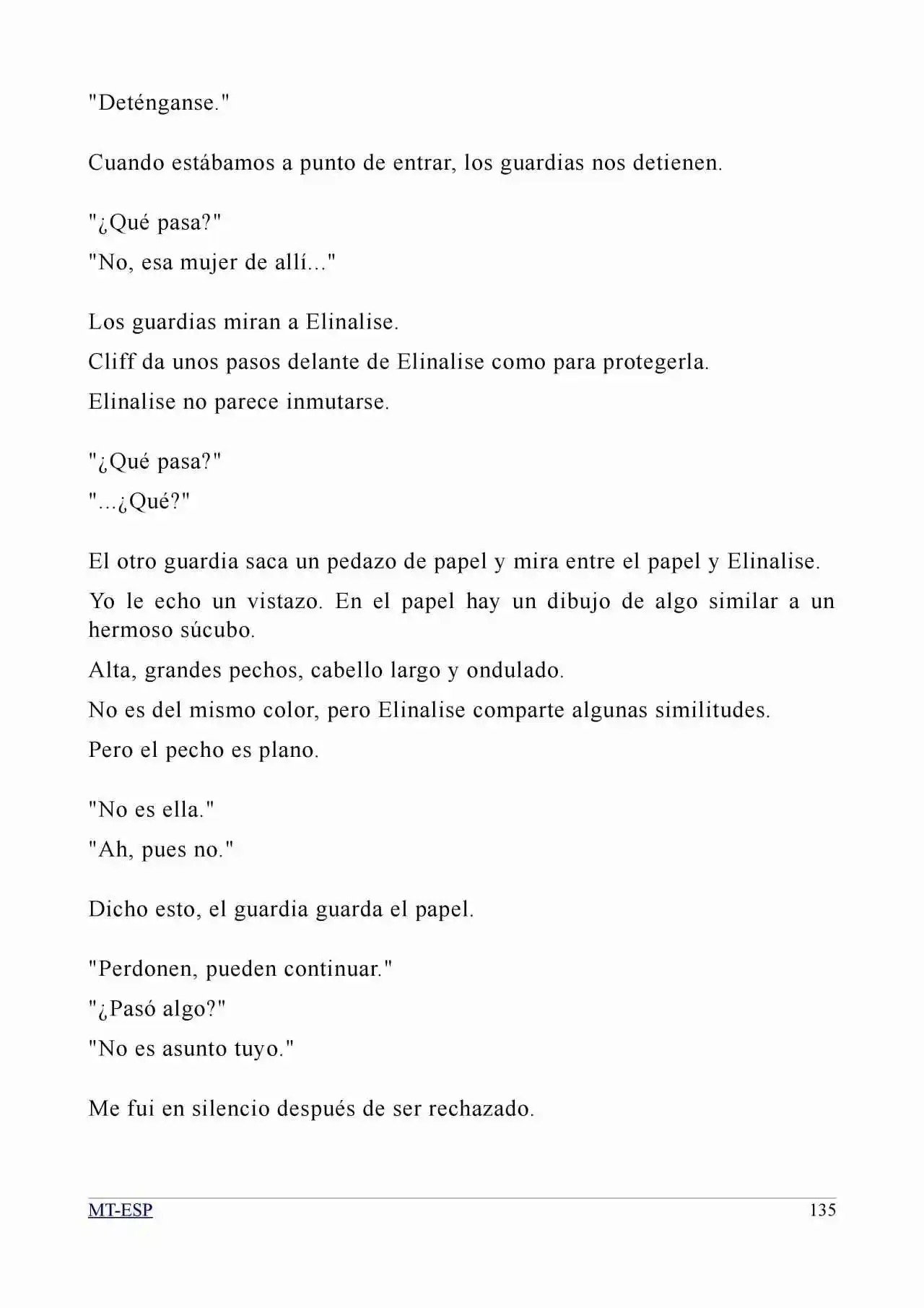 "Deténganse."

Cuando estábamos a punto de entrar, los guardias nos detienen.

"¿Qué pasa?"

"No, esa mujer de allí..."

Los guardias miran a Elinalise.

Cliff da unos pasos delante de Elinalise como para protegerla.

Elinalise no parece inmutarse.

"¿Qué pasa?"

"...¿Qué?"

El otro guardia saca un pedazo de papel y mira entre el papel y Elinalise.

Yo le echo un vistazo. En el papel hay un dibujo de algo similar a un hermoso súcubo.

Alta, grandes pechos, cabello largo y ondulado.

No es del mismo color, pero Elinalise comparte algunas similitudes.

Pero el pecho es plano.

"No es ella."

"Ah, pues no."

Dicho esto, el guardia guarda el papel.

"Perdonen, pueden continuar."

"¿Pasó algo?"

"No es asunto tuyo."

Me fui en silencio después de ser rechazado.

MT-ESP 135